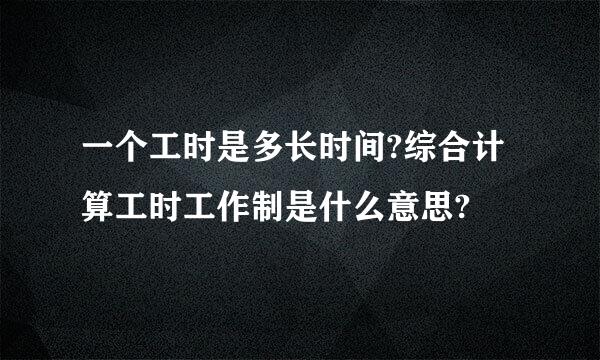 一个工时是多长时间?综合计算工时工作制是什么意思?